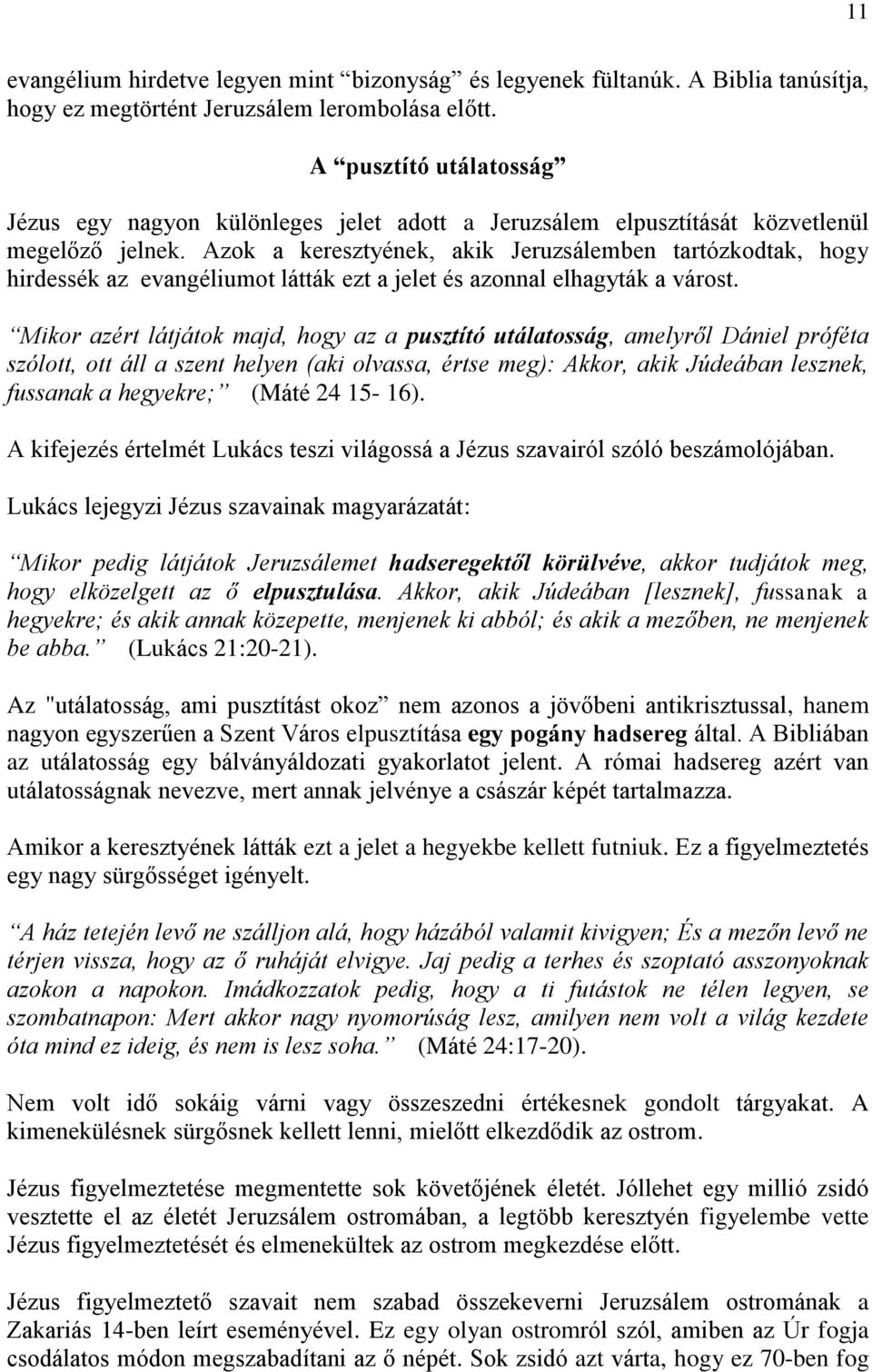 11

evangélium hirdetve legyen mint “bizonyság” és legyenek fültanúk. A Biblia tanúsítja, hogy ez megtörtént Jeruzsálem lerombolása előtt.

A “pusztító utálatosság”

Jézus egy nagyon különleges jelet adott a Jeruzsálem elpusztítását közvetlenül megelőző jelnek. Azok a keresztyének, akik Jeruzsálemben tartózkodtak, hogy hirdessék az evangéliumot látták ezt a jelet és azonnal elhagyták a várost.

“Mikor azért látjátok majd, hogy az a pusztító utálatosság, amelyről Dániel próféta szólott, ott áll a szent helyen (aki olvassa, értse meg): Akkor, akik Júdeában lesznek, fussanak a hegyekre;” (Máté 24 15- 16).

A kifejezés értelmét Lukács teszi világossá a Jézus szavairól szóló beszámolójában.

Lukács lejegyzi Jézus szavainak magyarázatát:

“Mikor pedig látjátok Jeruzsálemet hadseregektől körülvéve, akkor tudjátok meg, hogy elközelgett az ő elpusztulása. Akkor, akik Júdeában [lesznek], fussanak a hegyekre; és akik annak közepette, menjenek ki abból; és akik a mezőben, ne menjenek be abba.” (Lukács 21:20-21).

Az "utálatosság, ami pusztítást okoz” nem azonos a jövőbeni antikrisztussal, hanem nagyon egyszerűen a Szent Város elpusztítása egy pogány hadsereg által. A Bibliában az utálatosság egy bálványáldozati gyakorlatot jelent. A római hadsereg azért van utálatosságnak nevezve, mert annak jelvénye a császár képét tartalmazza.

Amikor a keresztyének látták ezt a jelet a hegyekbe kellett futniuk. Ez a figyelmeztetés egy nagy sürgősséget igényelt.

“A ház tetején levő ne szálljon alá, hogy házából valamit kivigyen; És a mezőn levő ne térjen vissza, hogy az ő ruháját elvigye. Jaj pedig a terhes és szoptató asszonyoknak azokon a napokon. Imádkozzatok pedig, hogy a ti futástok ne télen legyen, se szombatnapon: Mert akkor nagy nyomorúság lesz, amilyen nem volt a világ kezdete óta mind ez ideig, és nem is lesz soha.” (Máté 24:17-20).

Nem volt idő sokáig várni vagy összeszedni értékesnek gondolt tárgyakat. A kimenekülésnek sürgősnek kellett lenni, mielőtt elkezdődik az ostrom.

Jézus figyelmeztetése megmentette sok követőjének életét. Jóllehet egy millió zsidó vesztette el az életét Jeruzsálem ostromában, a legtöbb keresztyén figyelembe vette Jézus figyelmeztetését és elmenekültek az ostrom megkezdése előtt.

Jézus figyelmeztető szavait nem szabad összekeverni Jeruzsálem ostromának a Zakariás 14-ben leírt eseményével. Ez egy olyan ostromról szól, amiben az Úr fogja csodálatos módon megszabadítani az ő népét. Sok zsidó azt várta, hogy ez 70-ben fog